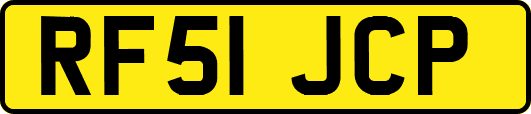 RF51 JCP